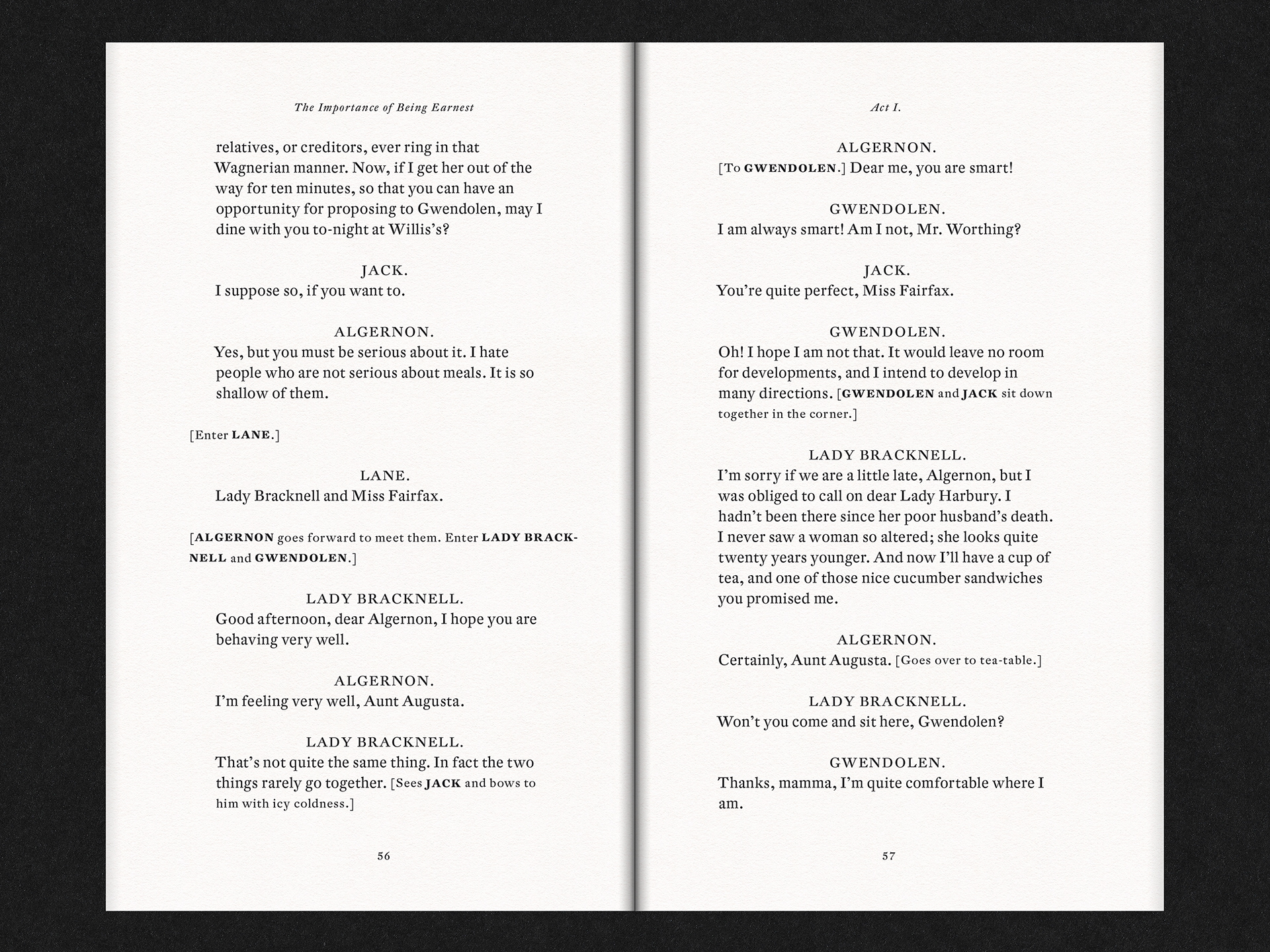 The Importance of Being Earnest

relatives, or creditors, ever ring in that Wagnerian manner. Now, if I get her out of the way for ten minutes, so that you can have an opportunity for proposing to Gwendolen, may I dine with you to-night at Willis's?

JACK.
I suppose so, if you want to.

ALGERNON.
Yes, but you must be serious about it. I hate people who are not serious about meals. It is so shallow of them.

[Enter LANE.]

LANE.
Lady Bracknell and Miss Fairfax.

[ALGERNON goes forward to meet them. Enter LADY BRACKNELL and GWENDOLEN.]

LADY BRACKNELL.
Good afternoon, dear Algernon, I hope you are behaving very well.

ALGERNON.
I'm feeling very well, Aunt Augusta.

LADY BRACKNELL.
That's not quite the same thing. In fact the two things rarely go together. [Sees JACK and bows to him with icy coldness.]

56

Act I.

ALGERNON.
[To GWENDOLEN.] Dear me, you are smart!

GWENDOLEN.
I am always smart! Am I not, Mr. Worthing?

JACK.
You're quite perfect, Miss Fairfax.

GWENDOLEN.
Oh! I hope I am not that. It would leave no room for developments, and I intend to develop in many directions. [GWENDOLEN and JACK sit down together in the corner.]

LADY BRACKNELL.
I'm sorry if we are a little late, Algernon, but I was obliged to call on dear Lady Harbury. I hadn't been there since her poor husband's death. I never saw a woman so altered; she looks quite twenty years younger. And now I'll have a cup of tea, and one of those nice cucumber sandwiches you promised me.

ALGERNON.
Certainly, Aunt Augusta. [Goes over to tea-table.]

LADY BRACKNELL.
Won't you come and sit here, Gwendolen?

GWENDOLEN.
Thanks, mamma, I'm quite comfortable where I am.

57